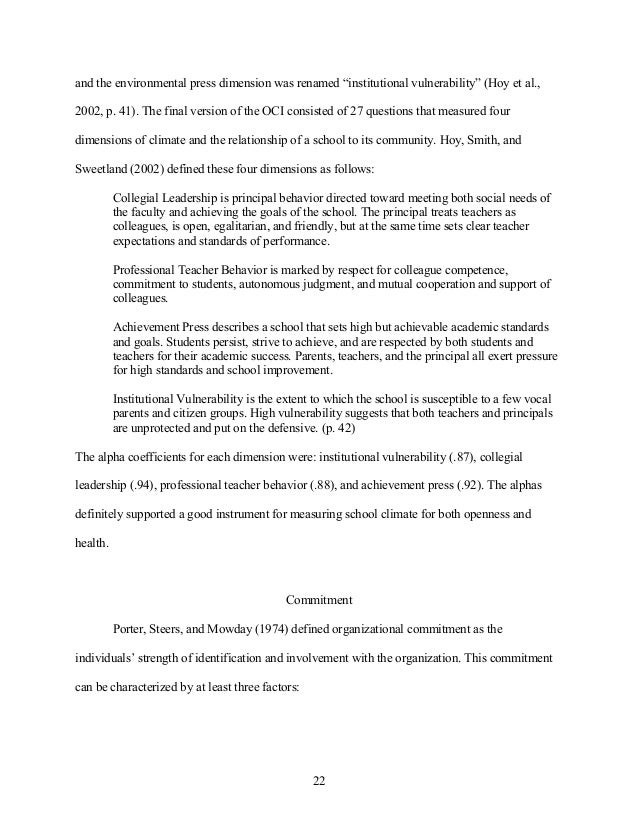 and the environmental press dimension was renamed “institutional vulnerability” (Hoy et al., 2002, p. 41). The final version of the OCI consisted of 27 questions that measured four dimensions of climate and the relationship of a school to its community. Hoy, Smith, and Sweetland (2002) defined these four dimensions as follows:

Collegial Leadership is principal behavior directed toward meeting both social needs of the faculty and achieving the goals of the school. The principal treats teachers as colleagues, is open, egalitarian, and friendly, but at the same time sets clear teacher expectations and standards of performance.

Professional Teacher Behavior is marked by respect for colleague competence, commitment to students, autonomous judgment, and mutual cooperation and support of colleagues.

Achievement Press describes a school that sets high but achievable academic standards and goals. Students persist, strive to achieve, and are respected by both students and teachers for their academic success. Parents, teachers, and the principal all exert pressure for high standards and school improvement.

Institutional Vulnerability is the extent to which the school is susceptible to a few vocal parents and citizen groups. High vulnerability suggests that both teachers and principals are unprotected and put on the defensive. (p. 42)

The alpha coefficients for each dimension were: institutional vulnerability (.87), collegial leadership (.94), professional teacher behavior (.88), and achievement press (.92). The alphas definitely supported a good instrument for measuring school climate for both openness and health.

Commitment

Porter, Steers, and Mowday (1974) defined organizational commitment as the individuals’ strength of identification and involvement with the organization. This commitment can be characterized by at least three factors:

22